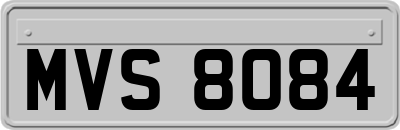 MVS 8084